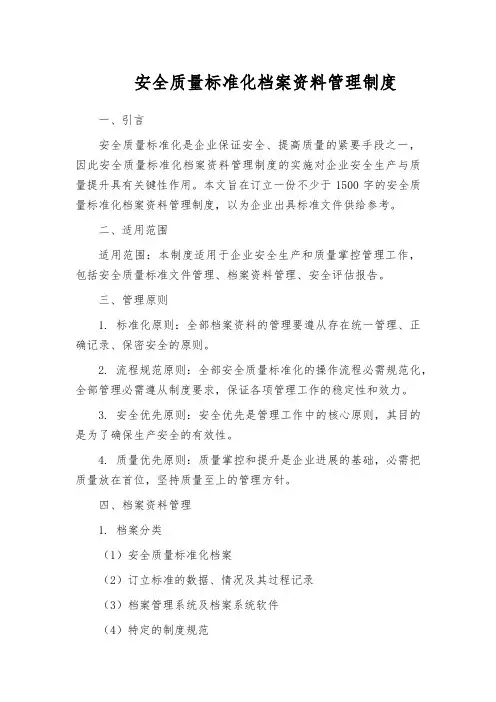 安全质量标准化档案资料管理制度

一、引言

安全质量标准化是企业保证安全、提高质量的紧要手段之一，因此安全质量标准化档案资料管理制度的实施对企业安全生产与质量提升具有关键性作用。本文旨在订立一份不少于 1500 字的安全质量标准化档案资料管理制度，以为企业出具标准文件供给参考。

二、适用范围

适用范围：本制度适用于企业安全生产和质量掌控管理工作，包括安全质量标准文件管理、档案资料管理、安全评估报告。

三、管理原则

1. 标准化原则：全部档案资料的管理要遵从存在统一管理、正确记录、保密安全的原则。

2. 流程规范原则：全部安全质量标准化的操作流程必需规范化，全部管理必需遵从制度要求，保证各项管理工作的稳定性和效力。

3. 安全优先原则：安全优先是管理工作中的核心原则，其目的是为了确保生产安全的有效性。

4. 质量优先原则：质量掌控和提升是企业进展的基础，必需把质量放在首位，坚持质量至上的管理方针。

四、档案资料管理

1. 档案分类

（1）安全质量标准化档案

（2）订立标准的数据、情况及其过程记录

（3）档案管理系统及档案系统软件

（4）特定的制度规范